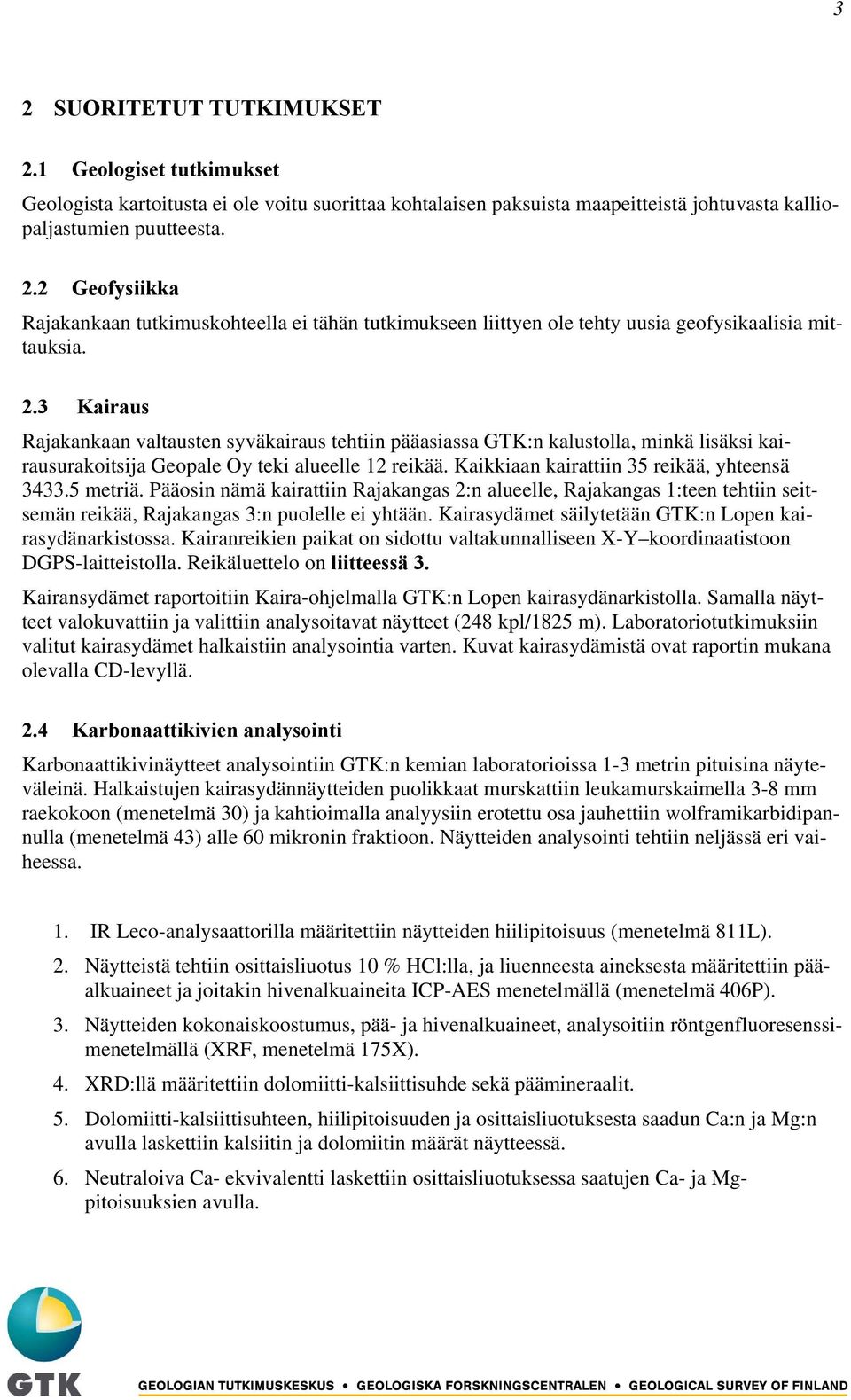 3

2 SUORITETUT TUTKIMUKSET

2.1 Geologiset tutkimukset

Geologista kartoitusta ei ole voitu suorittaa kohtalaisen paksuista maapeitteistä johtuvasta kalliopaljastumien puutteesta.

2.2 Geofysiikka

Rajakankaan tutkimuskohteella ei tähän tutkimukseen liittyen ole tehty uusia geofysikaalisia mittauksia.

2.3 Kairaus

Rajakankaan valtausten syväkairaus tehtiin pääasiassa GTK:n kalustolla, minkä lisäksi kairausurakoitsija Geopale Oy teki alueelle 12 reikää. Kaikkiaan kairattiin 35 reikää, yhteensä 3433.5 metriä. Pääosin nämä kairattiin Rajakangas 2:n alueelle, Rajakangas 1:teen tehtiin seitsemän reikää, Rajakangas 3:n puolelle ei yhtään. Kairasydämet säilytetään GTK:n Lopen kairasydänarkistossa. Kairanreikien paikat on sidottu valtakunnalliseen X-Y–koordinaatistoon DGPS-laitteistolla. Reikäluettelo on liitteessä 3.

Kairansydämet raportoitiin Kaira-ohjelmalla GTK:n Lopen kairasydänarkistolla. Samalla näytteet valokuvattiin ja valittiin analysoitavat näytteet (248 kpl/1825 m). Laboratoriotutkimuksiin valitut kairasydämet halkaistiin analysointia varten. Kuvat kairasydämistä ovat raportin mukana olevalla CD-levyllä.

2.4 Karbonaattikivien analysointi

Karbonaattikivinäytteet analysointiin GTK:n kemian laboratorioissa 1-3 metrin pituisina näyteväleinä. Halkaistujen kairasydännäytteiden puolikkaat murskattiin leukamurskaimella 3-8 mm raekokoon (menetelmä 30) ja kahtioimalla analyysiin erotettu osa jauhettiin wolframikarbidipannulla (menetelmä 43) alle 60 mikronin fraktioon. Näytteiden analysointi tehtiin neljässä eri vaiheessa.

1. IR Leco-analysaattorilla määritettiin näytteiden hiilipitoisuus (menetelmä 811L).

2. Näytteistä tehtiin osittaisliuotus 10 % HCl:lla, ja liuenneesta aineksesta määritettiin pääalkuaineet ja joitakin hivenalkuaineita ICP-AES menetelmällä (menetelmä 406P).

3. Näytteiden kokonaiskoostumus, pää- ja hivenalkuaineet, analysoitiin röntgenfluoresenssimenetelmällä (XRF, menetelmä 175X).

4. XRD:llä määritettiin dolomiitti-kalsiittisuhde sekä päämineraalit.

5. Dolomiitti-kalsiittisuhteen, hiilipitoisuuden ja osittaisliuotuksesta saadun Ca:n ja Mg:n avulla laskettiin kalsiitin ja dolomiitin määrät näytteessä.

6. Neutraloiva Ca- ekvivalentti laskettiin osittaisliuotuksessa saatujen Ca- ja Mg-pitoisuuksien avulla.

GTK

GEOLOGIAN TUTKIMUSKESKUS • GEOLOGISKA FORSKNINGSCENTRALEN • GEOLOGICAL SURVEY OF FINLAND